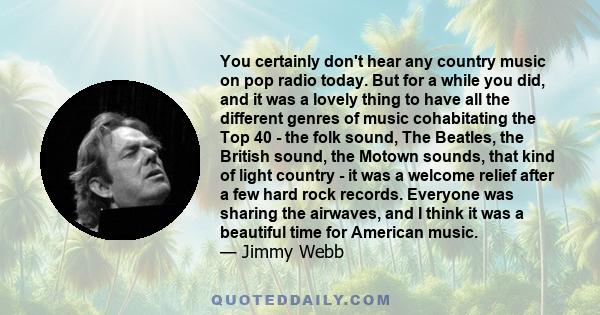 You certainly don't hear any country music on pop radio today. But for a while you did, and it was a lovely thing to have all the different genres of music cohabitating the Top 40 - the folk sound, The Beatles, the British sound, the Motown sounds, that kind of light country - it was a welcome relief after a few hard rock records. Everyone was sharing the airwaves, and I think it was a beautiful time for American music.
— Jimmy Webb

QUOTEDDAILY.COM